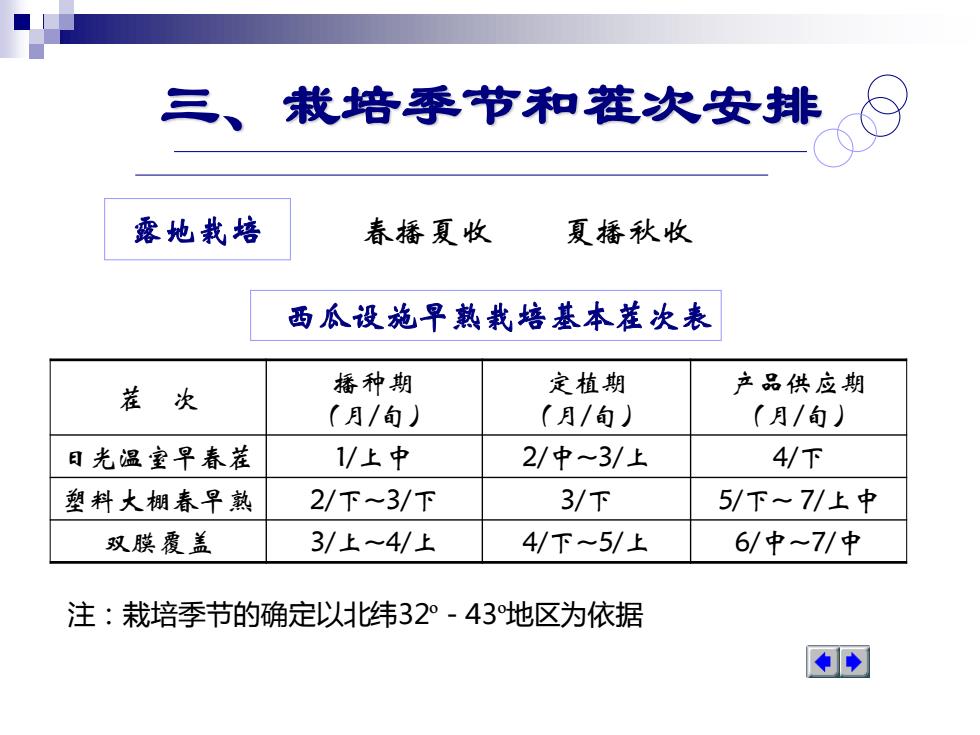 三、栽培季节和茬次安排

露地栽培

春播夏收　　夏播秋收

西瓜设施早熟栽培基本茬次表

| 茬　次 | 播种期（月/旬） | 定植期（月/旬） | 产品供应期（月/旬） |
|---|---|---|---|
| 日光温室早春茬 | 1/上中 | 2/中～3/上 | 4/下 |
| 塑料大棚春早熟 | 2/下～3/下 | 3/下 | 5/下～7/上中 |
| 双膜覆盖 | 3/上～4/上 | 4/下～5/上 | 6/中～7/中 |

注：栽培季节的确定以北纬32º - 43º地区为依据